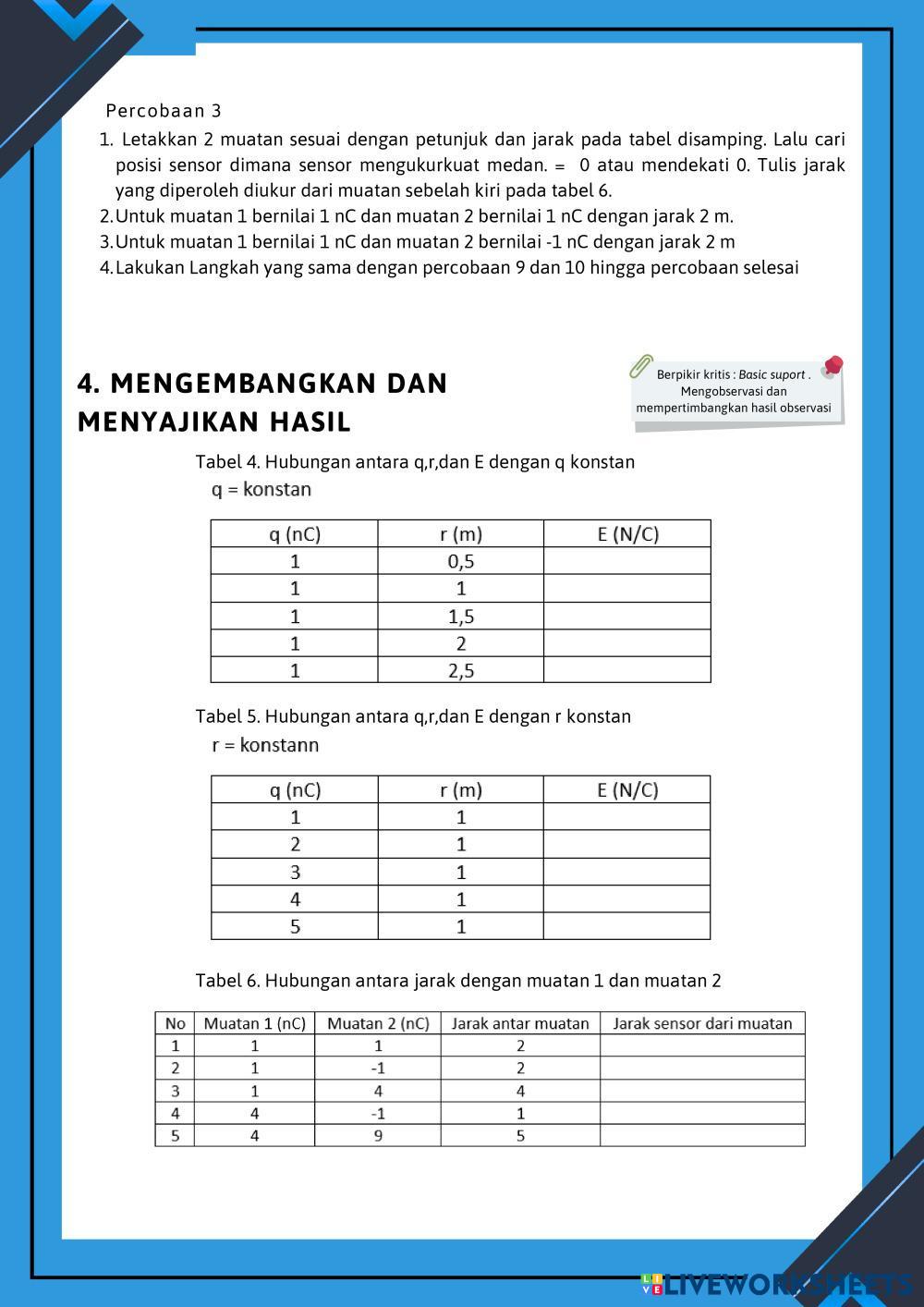 Percobaan 3

1. Letakkan 2 muatan sesuai dengan petunjuk dan jarak pada tabel disamping. Lalu cari posisi sensor dimana sensor mengukurkuat medan. = 0 atau mendekati 0. Tulis jarak yang diperoleh diukur dari muatan sebelah kiri pada tabel 6.
2. Untuk muatan 1 bernilai 1 nC dan muatan 2 bernilai 1 nC dengan jarak 2 m.
3. Untuk muatan 1 bernilai 1 nC dan muatan 2 bernilai -1 nC dengan jarak 2 m
4. Lakukan Langkah yang sama dengan percobaan 9 dan 10 hingga percobaan selesai

4. MENGEMBANGKAN DAN MENYAJIKAN HASIL

Berpikir kritis : Basic suport . Mengobservasi dan mempertimbangkan hasil observasi

Tabel 4. Hubungan antara q,r,dan E dengan q konstan
q = konstan

| q (nC) | r (m) | E (N/C) |
|---|---|---|
| 1 | 0,5 | |
| 1 | 1 | |
| 1 | 1,5 | |
| 1 | 2 | |
| 1 | 2,5 | |

Tabel 5. Hubungan antara q,r,dan E dengan r konstan
r = konstann

| q (nC) | r (m) | E (N/C) |
|---|---|---|
| 1 | 1 | |
| 2 | 1 | |
| 3 | 1 | |
| 4 | 1 | |
| 5 | 1 | |

Tabel 6. Hubungan antara jarak dengan muatan 1 dan muatan 2

| No | Muatan 1 (nC) | Muatan 2 (nC) | Jarak antar muatan | Jarak sensor dari muatan |
|---|---|---|---|---|
| 1 | 1 | 1 | 2 | |
| 2 | 1 | -1 | 2 | |
| 3 | 1 | 4 | 4 | |
| 4 | 4 | -1 | 1 | |
| 5 | 4 | 9 | 5 | |

LIVEWORKSHEETS